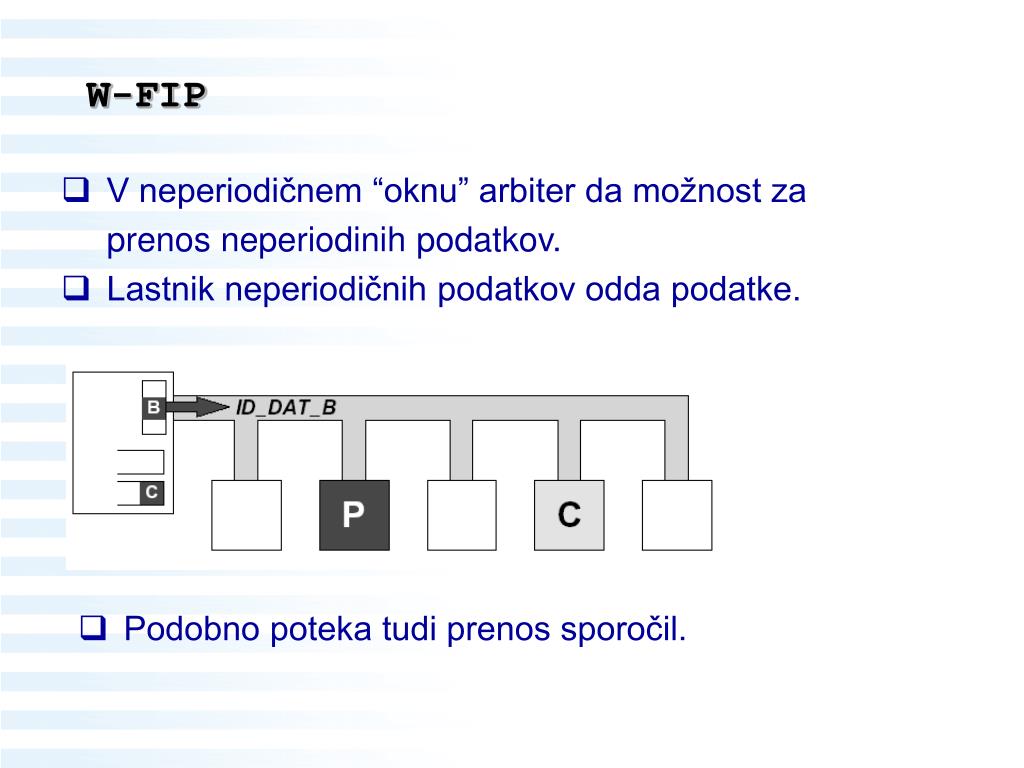 W-FIP

❑ V neperiodičnem “oknu” arbiter da možnost za prenos neperiodinih podatkov.
❑ Lastnik neperiodičnih podatkov odda podatke.

B
ID_DAT_B
C
P
C

❑ Podobno poteka tudi prenos sporočil.